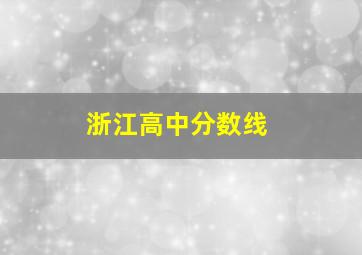 浙江高中分数线